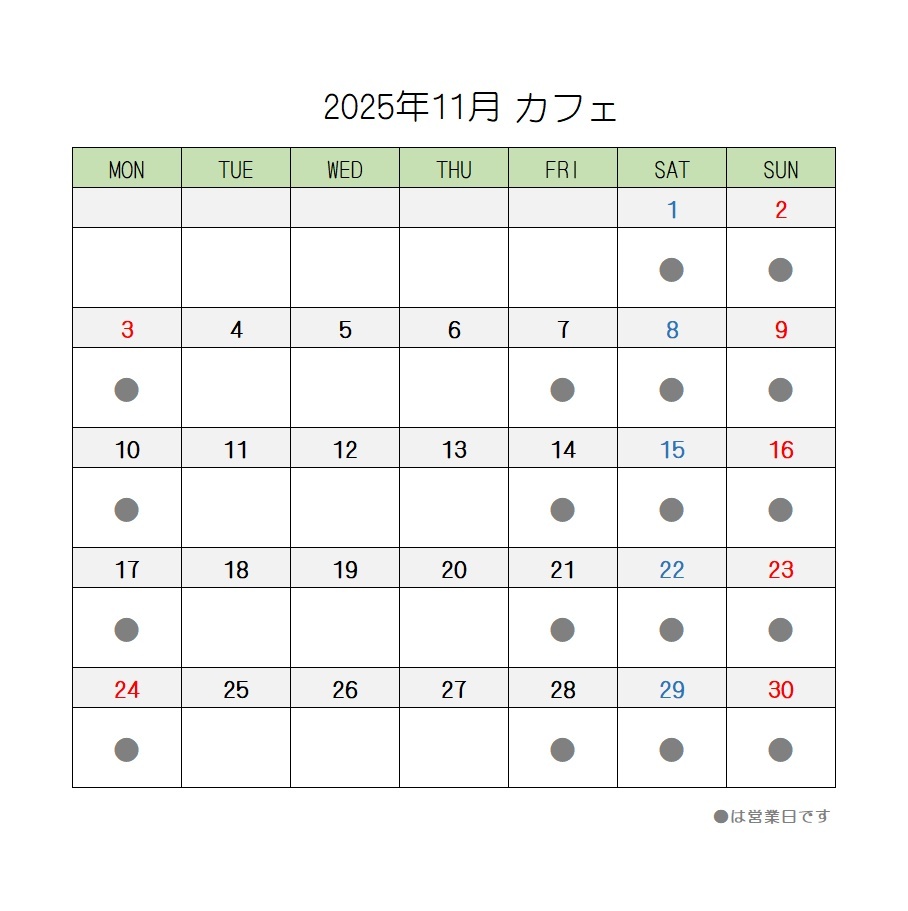 2025年11月 カフェ

| MON | TUE | WED | THU | FRI | SAT | SUN |
|---|---|---|---|---|---|---|
| | | | | | 1 | 2 |
| | | | | | ● | ● |
| 3 | 4 | 5 | 6 | 7 | 8 | 9 |
| ● | | | | ● | ● | ● |
| 10 | 11 | 12 | 13 | 14 | 15 | 16 |
| ● | | | | ● | ● | ● |
| 17 | 18 | 19 | 20 | 21 | 22 | 23 |
| ● | | | | ● | ● | ● |
| 24 | 25 | 26 | 27 | 28 | 29 | 30 |
| ● | | | | ● | ● | ● |

●は営業日です